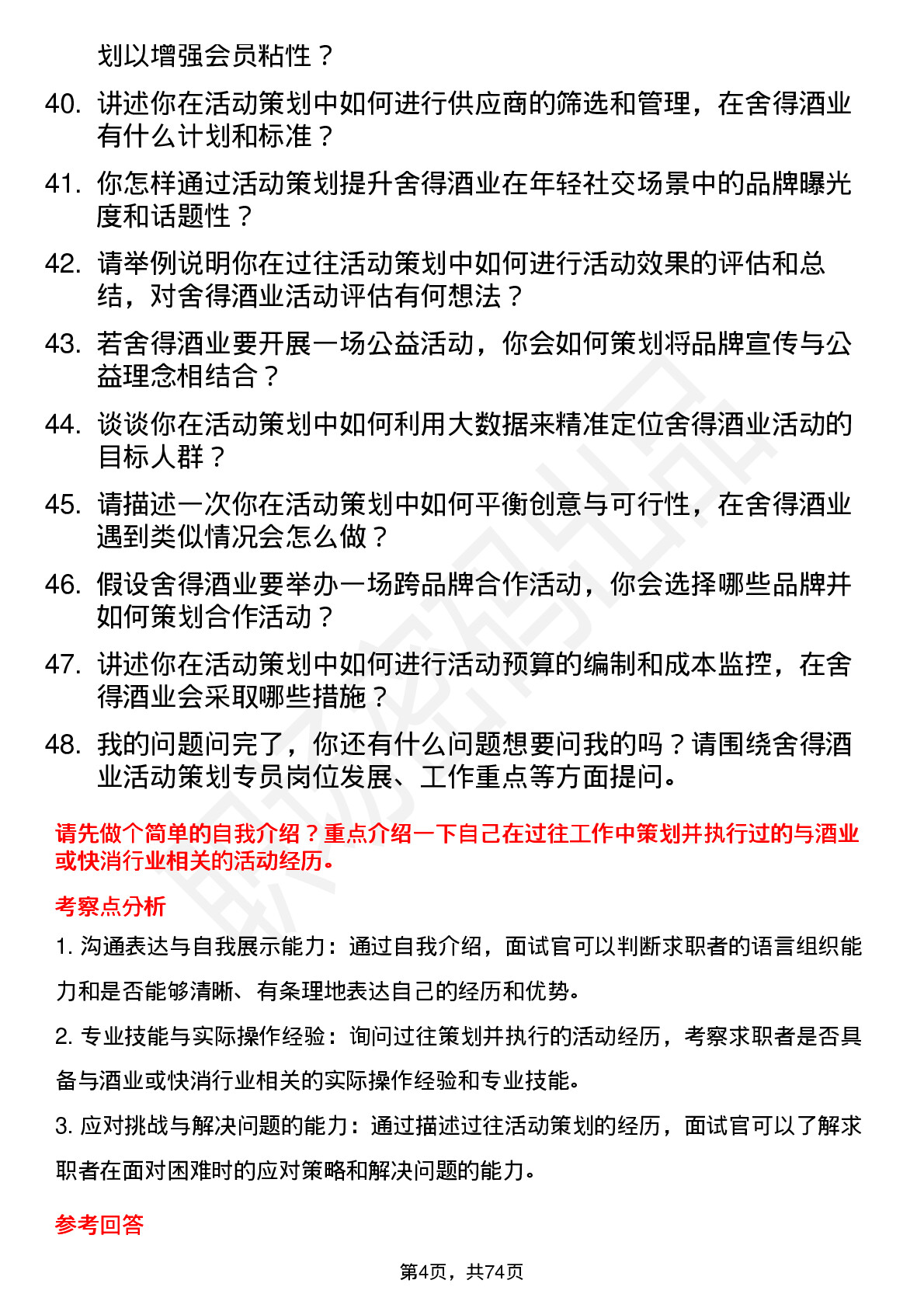 划以增强会员粘性？

40. 讲述你在活动策划中如何进行供应商的筛选和管理，在舍得酒业有什么计划和标准？

41. 你怎样通过活动策划提升舍得酒业在年轻社交场景中的品牌曝光度和话题性？

42. 请举例说明你在过往活动策划中如何进行活动效果的评估和总结，对舍得酒业活动评估有何想法？

43. 若舍得酒业要开展一场公益活动，你会如何策划将品牌宣传与公益理念相结合？

44. 谈谈你在活动策划中如何利用大数据来精准定位舍得酒业活动的目标人群？

45. 请描述一次你在活动策划中如何平衡创意与可行性，在舍得酒业遇到类似情况会怎么做？

46. 假设舍得酒业要举办一场跨品牌合作活动，你会选择哪些品牌并如何策划合作活动？

47. 讲述你在活动策划中如何进行活动预算的编制和成本监控，在舍得酒业会采取哪些措施？

48. 我的问题问完了，你还有什么问题想要问我的吗？请围绕舍得酒业活动策划专员岗位发展、工作重点等方面提问。

请先做个简单的自我介绍？重点介绍一下自己在过往工作中策划并执行过的与酒业或快消行业相关的活动经历。

考察点分析

1. 沟通表达与自我展示能力：通过自我介绍，面试官可以判断求职者的语言组织能力和是否能够清晰、有条理地表达自己的经历和优势。

2. 专业技能与实际操作经验：询问过往策划并执行的活动经历，考察求职者是否具备与酒业或快消行业相关的实际操作经验和专业技能。

3. 应对挑战与解决问题的能力：通过描述过往活动策划的经历，面试官可以了解求职者在面对困难时的应对策略和解决问题的能力。

参考回答

第4页，共74页